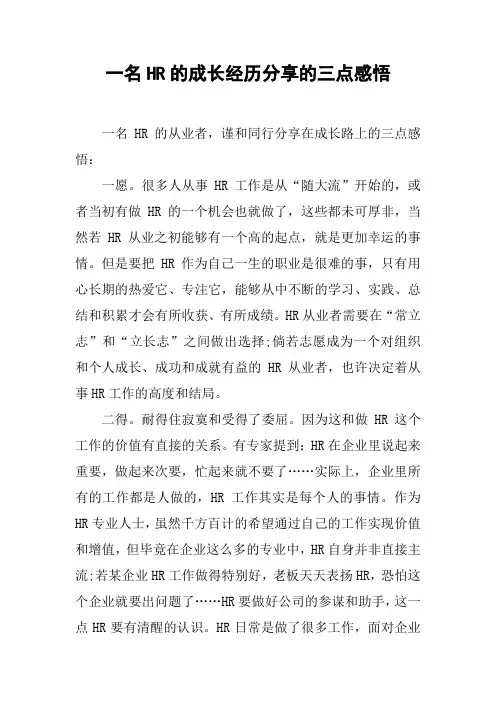 一名 HR 的成长经历分享的三点感悟

一名 HR 的从业者，谨和同行分享在成长路上的三点感悟：

一愿。很多人从事 HR 工作是从“随大流”开始的，或者当初有做 HR 的一个机会也就做了，这些都未可厚非，当然若 HR 从业之初能够有一个高的起点，就是更加幸运的事情。但是要把 HR 作为自己一生的职业是很难的事，只有用心长期的热爱它、专注它，能够从中不断的学习、实践、总结和积累才会有所收获、有所成绩。HR 从业者需要在“常立志”和“立长志”之间做出选择;倘若志愿成为一个对组织和个人成长、成功和成就有益的 HR 从业者，也许决定着从事 HR 工作的高度和结局。

二得。耐得住寂寞和受得了委屈。因为这和做 HR 这个工作的价值有直接的关系。有专家提到：HR 在企业里说起来重要，做起来次要，忙起来就不要了……实际上，企业里所有的工作都是人做的，HR 工作其实是每个人的事情。作为 HR 专业人士，虽然千方百计的希望通过自己的工作实现价值和增值，但毕竟在企业这么多的专业中，HR 自身并非直接主流;若某企业 HR 工作做得特别好，老板天天表扬 HR，恐怕这个企业就要出问题了……HR 要做好公司的参谋和助手，这一点 HR 要有清醒的认识。HR 日常是做了很多工作，面对企业